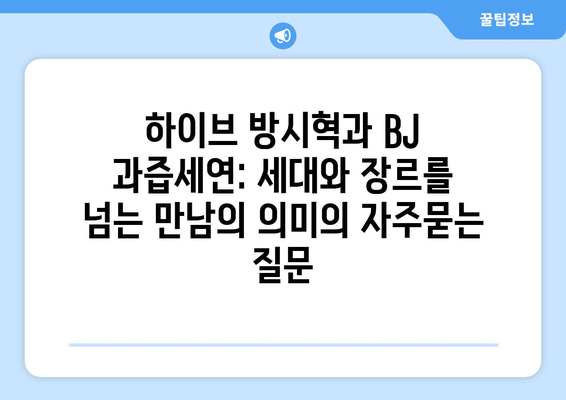 꿀팁정보

하이브 방시혁과 BJ 과즙세연: 세대와 장르를 넘는 만남의 의미의 자주묻는 질문